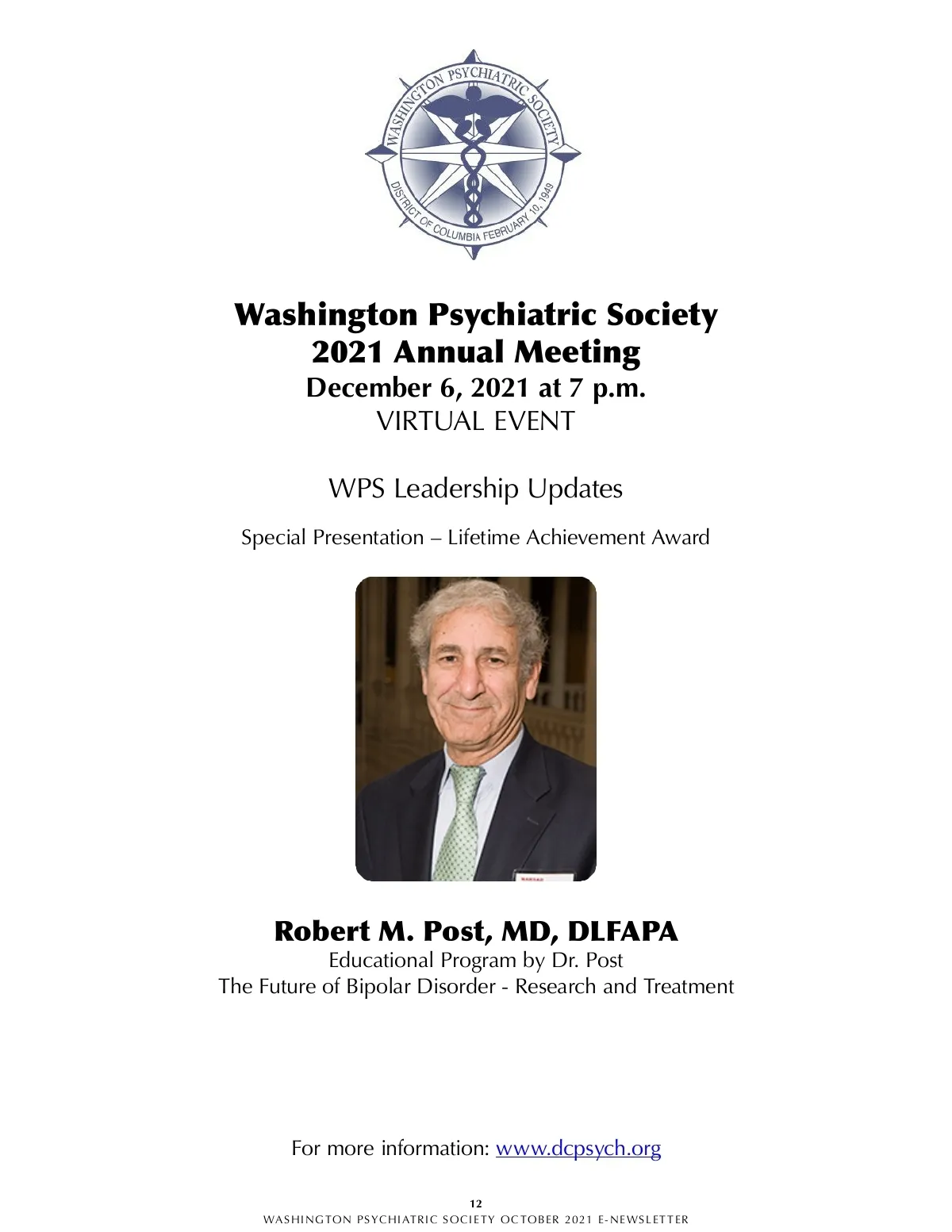 WASHINGTON PSYCHIATRIC SOCIETY
DISTRICT OF COLUMBIA FEBRUARY 10, 1949

Washington Psychiatric Society
2021 Annual Meeting
December 6, 2021 at 7 p.m.
VIRTUAL EVENT

WPS Leadership Updates

Special Presentation – Lifetime Achievement Award

Robert M. Post, MD, DLFAPA
Educational Program by Dr. Post
The Future of Bipolar Disorder - Research and Treatment

For more information: www.dcpsych.org

12
WASHINGTON PSYCHIATRIC SOCIETY OCTOBER 2021 E-NEWSLETTER